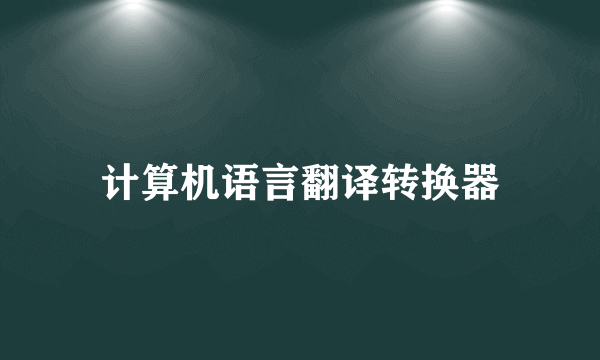 计算机语言翻译转换器